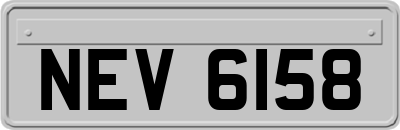 NEV 6158